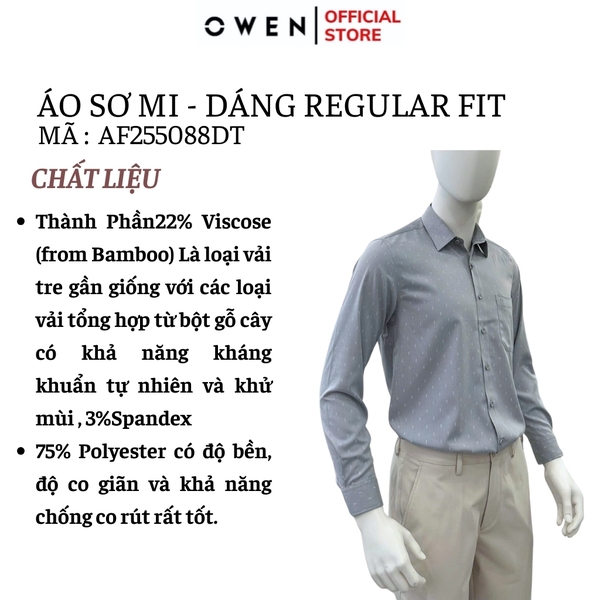 OWEN | OFFICIAL STORE

ÁO SƠ MI - DÁNG REGULAR FIT
MÃ : AF255088DT

CHẤT LIỆU

• Thành Phần22% Viscose (from Bamboo) Là loại vải tre gần giống với các loại vải tổng hợp từ bột gỗ cây có khả năng kháng khuẩn tự nhiên và khử mùi , 3%Spandex
• 75% Polyester có độ bền, độ co giãn và khả năng chống co rút rất tốt.